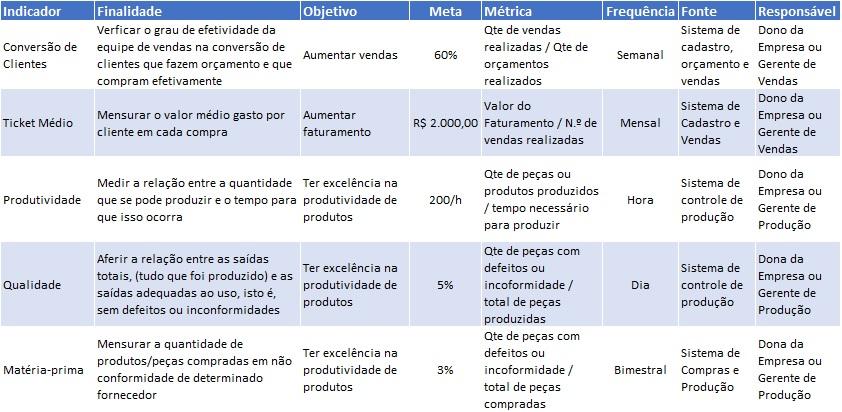 | Indicador | Finalidade | Objetivo | Meta | Métrica | Frequência | Fonte | Responsável |
|---|---|---|---|---|---|---|---|
| Conversão de Clientes | Verficar o grau de efetividade da equipe de vendas na conversão de clientes que fazem orçamento e que compram efetivamente | Aumentar vendas | 60% | Qte de vendas realizadas / Qte de orçamentos realizados | Semanal | Sistema de cadastro, orçamento e vendas | Dono da Empresa ou Gerente de Vendas |
| Ticket Médio | Mensurar o valor médio gasto por cliente em cada compra | Aumentar faturamento | R$ 2.000,00 | Valor do Faturamento / N.º de vendas realizadas | Mensal | Sistema de Cadastro e Vendas | Dono da Empresa ou Gerente de Vendas |
| Produtividade | Medir a relação entre a quantidade que se pode produzir e o tempo para que isso ocorra | Ter excelência na produtividade de produtos | 200/h | Qte de peças ou produtos produzidos / tempo necessário para produzir | Hora | Sistema de controle de produção | Dono da Empresa ou Gerente de Produção |
| Qualidade | Aferir a relação entre as saídas totais, (tudo que foi produzido) e as saídas adequadas ao uso, isto é, sem defeitos ou inconformidades | Ter excelência na produtividade de produtos | 5% | Qte de peças com defeitos ou incoformidade / total de peças produzidas | Dia | Sistema de controle de produção | Dona da Empresa ou Gerente de Produção |
| Matéria-prima | Mensurar a quantidade de produtos/peças compradas em não conformidade de determinado fornecedor | Ter excelência na produtividade de produtos | 3% | Qte de peças com defeitos ou incoformidade / total de peças compradas | Bimestral | Sistema de Compras e Produção | Dona da Empresa ou Gerente de Produção |